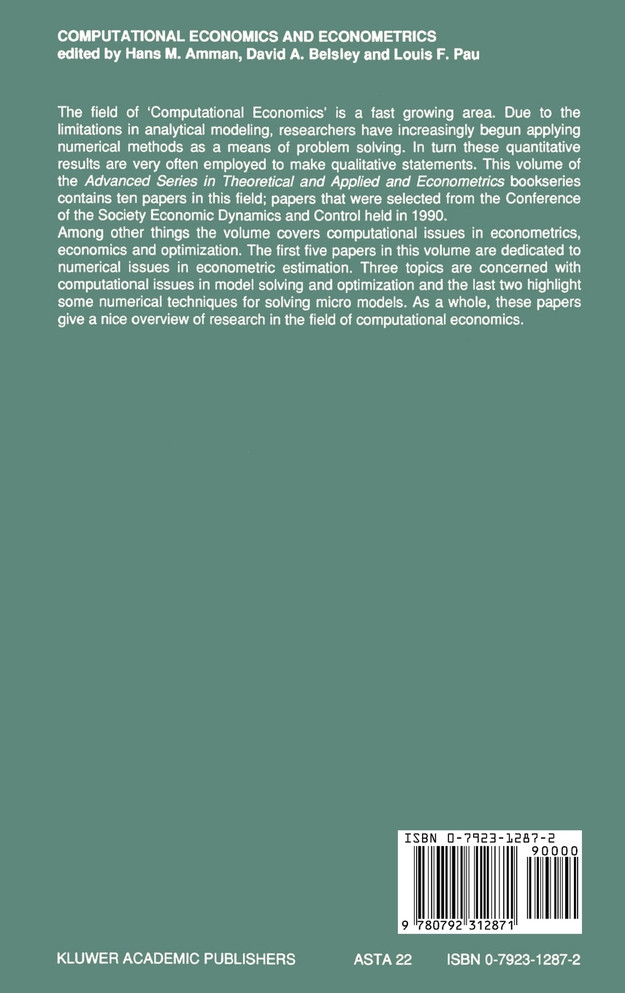 COMPUTATIONAL ECONOMICS AND ECONOMETRICS
edited by Hans M. Amman, David A. Belsley and Louis F. Pau

The field of 'Computational Economics' is a fast growing area. Due to the limitations in analytical modeling, researchers have increasingly begun applying numerical methods as a means of problem solving. In turn these quantitative results are very often employed to make qualitative statements. This volume of the Advanced Series in Theoretical and Applied and Econometrics bookseries contains ten papers in this field; papers that were selected from the Conference of the Society Economic Dynamics and Control held in 1990.
Among other things the volume covers computational issues in econometrics, economics and optimization. The first five papers in this volume are dedicated to numerical issues in econometric estimation. Three topics are concerned with computational issues in model solving and optimization and the last two highlight some numerical techniques for solving micro models. As a whole, these papers give a nice overview of research in the field of computational economics.

ISBN 0-7923-1287-2
90000
9 780792 312871

KLUWER ACADEMIC PUBLISHERS
ASTA 22
ISBN 0-7923-1287-2